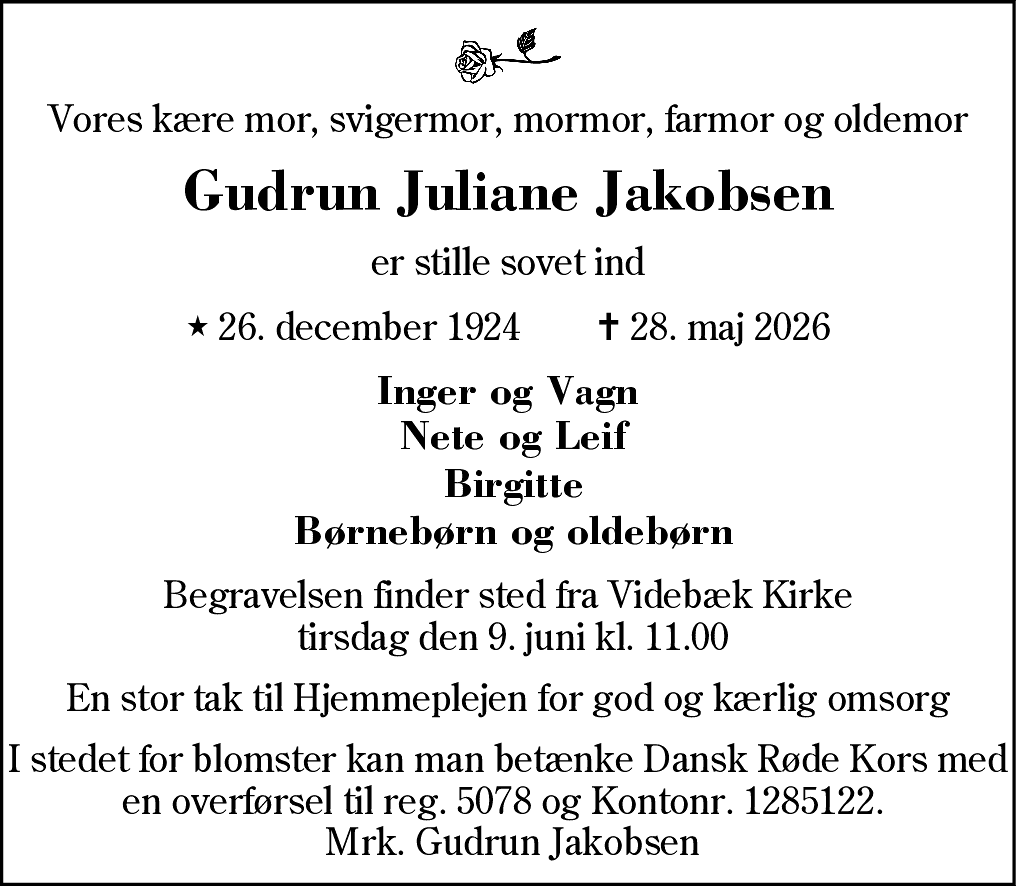 Vores kære mor, svigermor, mormor, farmor og oldemor

Gudrun Juliane Jakobsen

er stille sovet ind

⋆ 26. december 1924 ✝ 28. maj 2026

Inger og Vagn
Nete og Leif
Birgitte
Børnebørn og oldebørn

Begravelsen finder sted fra Videbæk Kirke
tirsdag den 9. juni kl. 11.00

En stor tak til Hjemmeplejen for god og kærlig omsorg

I stedet for blomster kan man betænke Dansk Røde Kors med en overførsel til reg. 5078 og Kontonr. 1285122.
Mrk. Gudrun Jakobsen